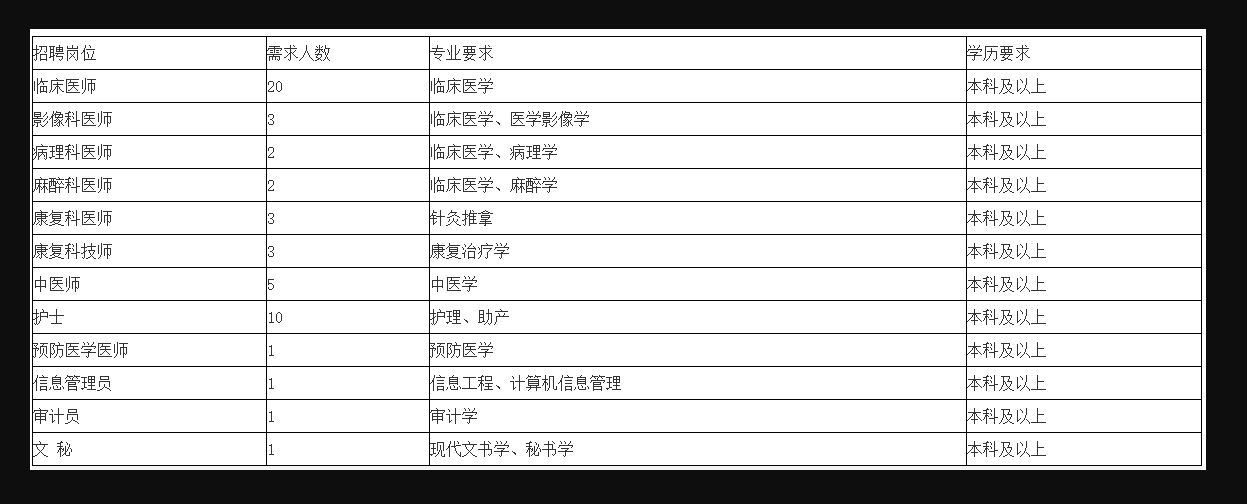 | 招聘岗位 | 需求人数 | 专业要求 | 学历要求 |
|---|---|---|---|
| 临床医师 | 20 | 临床医学 | 本科及以上 |
| 影像科医师 | 3 | 临床医学、医学影像学 | 本科及以上 |
| 病理科医师 | 2 | 临床医学、病理学 | 本科及以上 |
| 麻醉科医师 | 2 | 临床医学、麻醉学 | 本科及以上 |
| 康复科医师 | 3 | 针灸推拿 | 本科及以上 |
| 康复科技师 | 3 | 康复治疗学 | 本科及以上 |
| 中医师 | 5 | 中医学 | 本科及以上 |
| 护士 | 10 | 护理、助产 | 本科及以上 |
| 预防医学医师 | 1 | 预防医学 | 本科及以上 |
| 信息管理员 | 1 | 信息工程、计算机信息管理 | 本科及以上 |
| 审计员 | 1 | 审计学 | 本科及以上 |
| 文 秘 | 1 | 现代文书学、秘书学 | 本科及以上 |